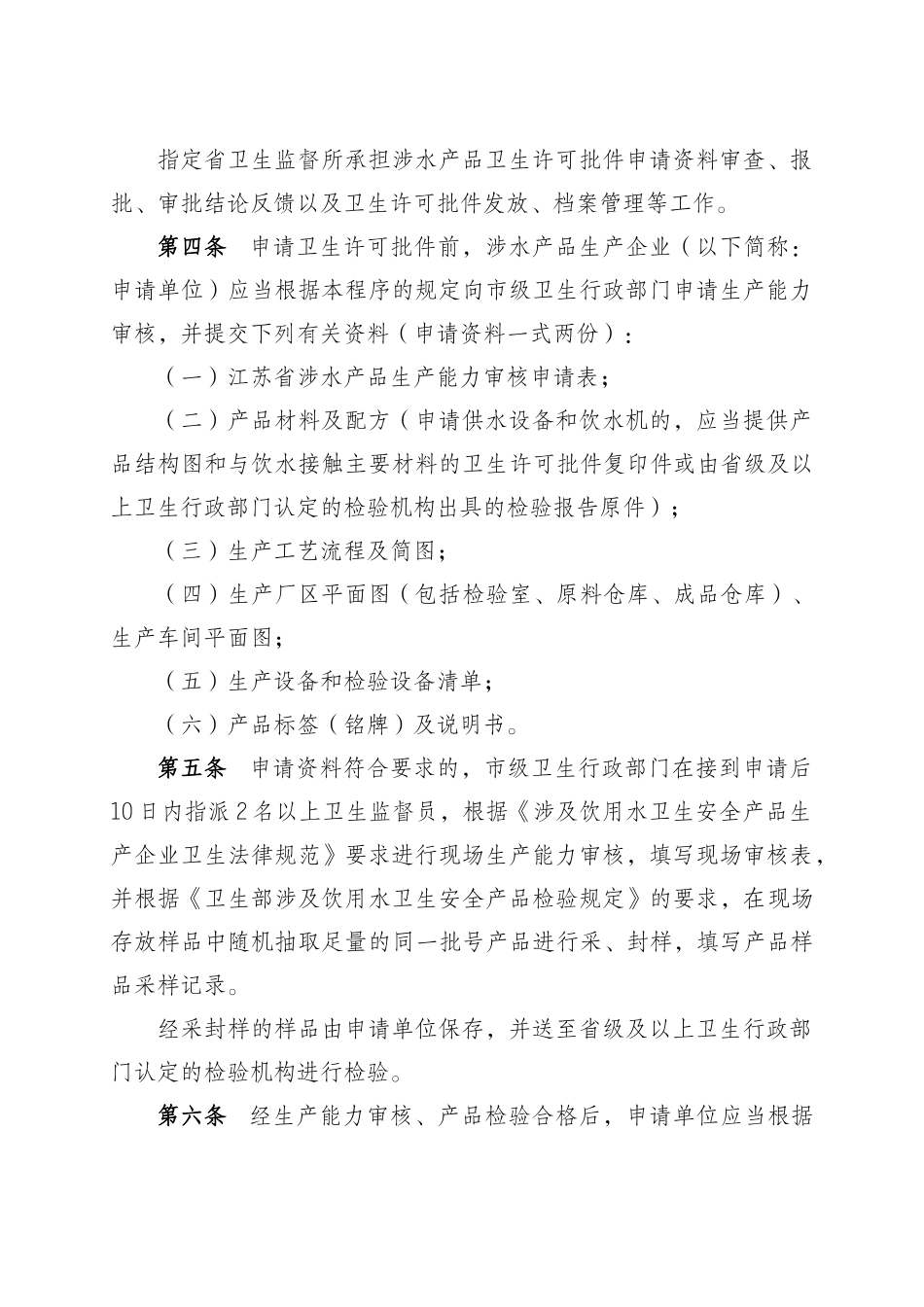 指定省卫生监督所承担涉水产品卫生许可批件申请资料审查、报批、审批结论反馈以及卫生许可批件发放、档案管理等工作。

第四条　申请卫生许可批件前，涉水产品生产企业（以下简称：申请单位）应当根据本程序的规定向市级卫生行政部门申请生产能力审核，并提交下列有关资料（申请资料一式两份）：

（一）江苏省涉水产品生产能力审核申请表；

（二）产品材料及配方（申请供水设备和饮水机的，应当提供产品结构图和与饮水接触主要材料的卫生许可批件复印件或由省级及以上卫生行政部门认定的检验机构出具的检验报告原件）；

（三）生产工艺流程及简图；

（四）生产厂区平面图（包括检验室、原料仓库、成品仓库）、生产车间平面图；

（五）生产设备和检验设备清单；

（六）产品标签（铭牌）及说明书。

第五条　申请资料符合要求的，市级卫生行政部门在接到申请后10日内指派2名以上卫生监督员，根据《涉及饮用水卫生安全产品生产企业卫生法律规范》要求进行现场生产能力审核，填写现场审核表，并根据《卫生部涉及饮用水卫生安全产品检验规定》的要求，在现场存放样品中随机抽取足量的同一批号产品进行采、封样，填写产品样品采样记录。

经采封样的样品由申请单位保存，并送至省级及以上卫生行政部门认定的检验机构进行检验。

第六条　经生产能力审核、产品检验合格后，申请单位应当根据